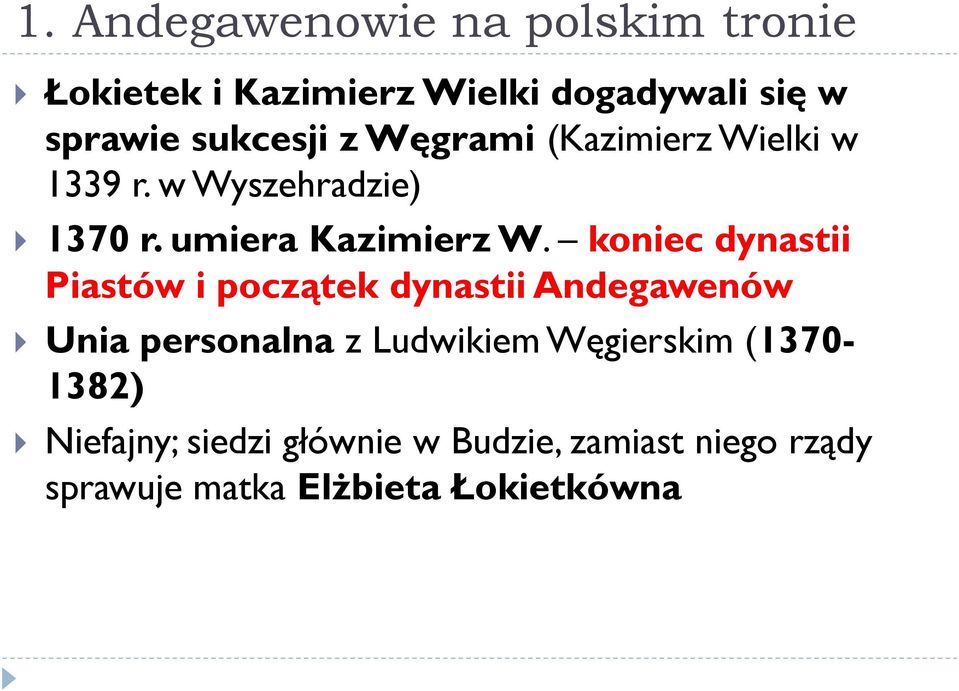 1. Andegawenowie na polskim tronie

Łokietek i Kazimierz Wielki dogadywali się w sprawie sukcesji z Węgrami (Kazimierz Wielki w 1339 r. w Wyszehradzie)

1370 r. umiera Kazimierz W. – koniec dynastii Piastów i początek dynastii Andegawenów

Unia personalna z Ludwikiem Węgierskim (1370-1382)

Niefajny; siedzi głównie w Budzie, zamiast niego rządy sprawuje matka Elżbieta Łokietkówna